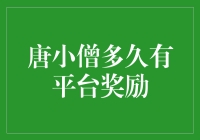 唐小僧多久有平台奖励